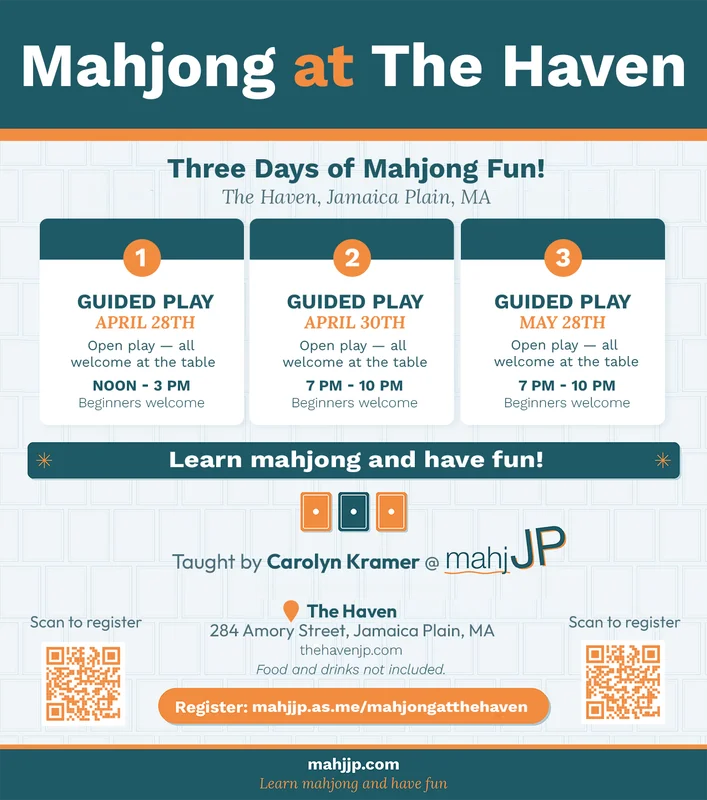 Mahjong at The Haven

Three Days of Mahjong Fun!

The Haven, Jamaica Plain, MA

1

GUIDED PLAY

APRIL 28TH

Open play — all welcome at the table

NOON - 3 PM

Beginners welcome

2

GUIDED PLAY

APRIL 30TH

Open play — all welcome at the table

7 PM - 10 PM

Beginners welcome

3

GUIDED PLAY

MAY 28TH

Open play — all welcome at the table

7 PM - 10 PM

Beginners welcome

Learn mahjong and have fun!

Taught by Carolyn Kramer @ mahjJP

Scan to register

The Haven

284 Amory Street, Jamaica Plain, MA

thehavenjp.com

Food and drinks not included.

Register: mahjjp.as.me/mahjongatthehaven

Scan to register

mahjjp.com

Learn mahjong and have fun